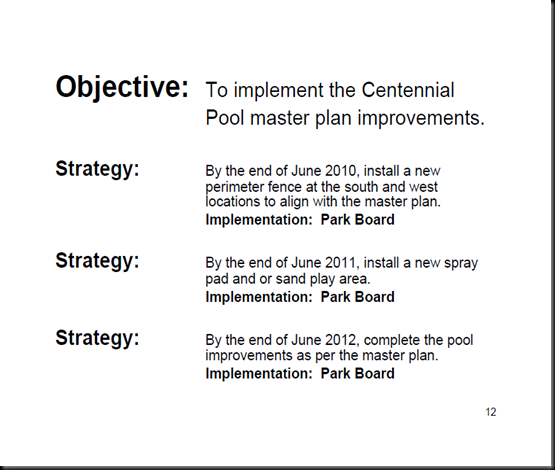 **Objective:** To implement the Centennial Pool master plan improvements.

**Strategy:** By the end of June 2010, install a new perimeter fence at the south and west locations to align with the master plan.
**Implementation: Park Board**

**Strategy:** By the end of June 2011, install a new spray pad and or sand play area.
**Implementation: Park Board**

**Strategy:** By the end of June 2012, complete the pool improvements as per the master plan.
**Implementation: Park Board**

12